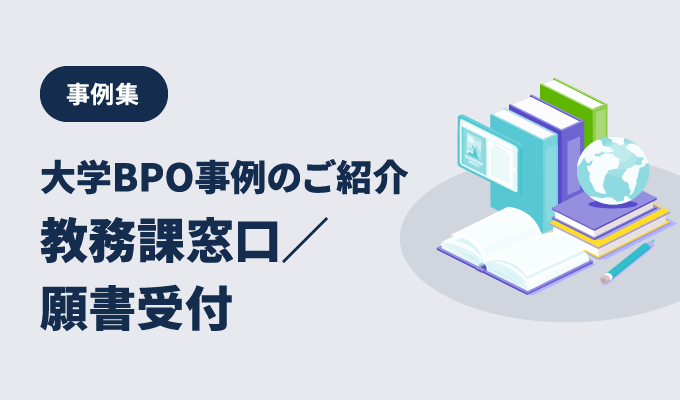 事例集

大学BPO事例のご紹介

教務課窓口／
願書受付